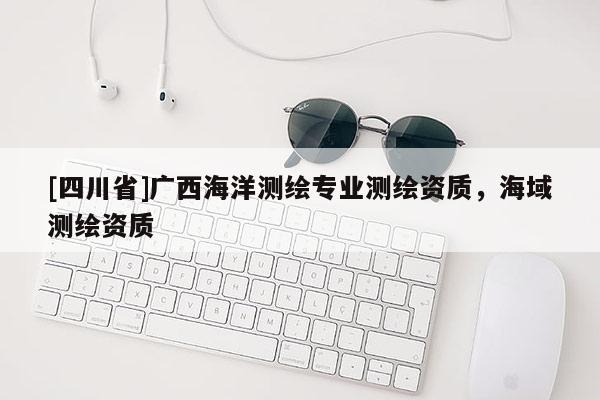 [四川省]广西海洋测绘专业测绘资质，海域测绘资质